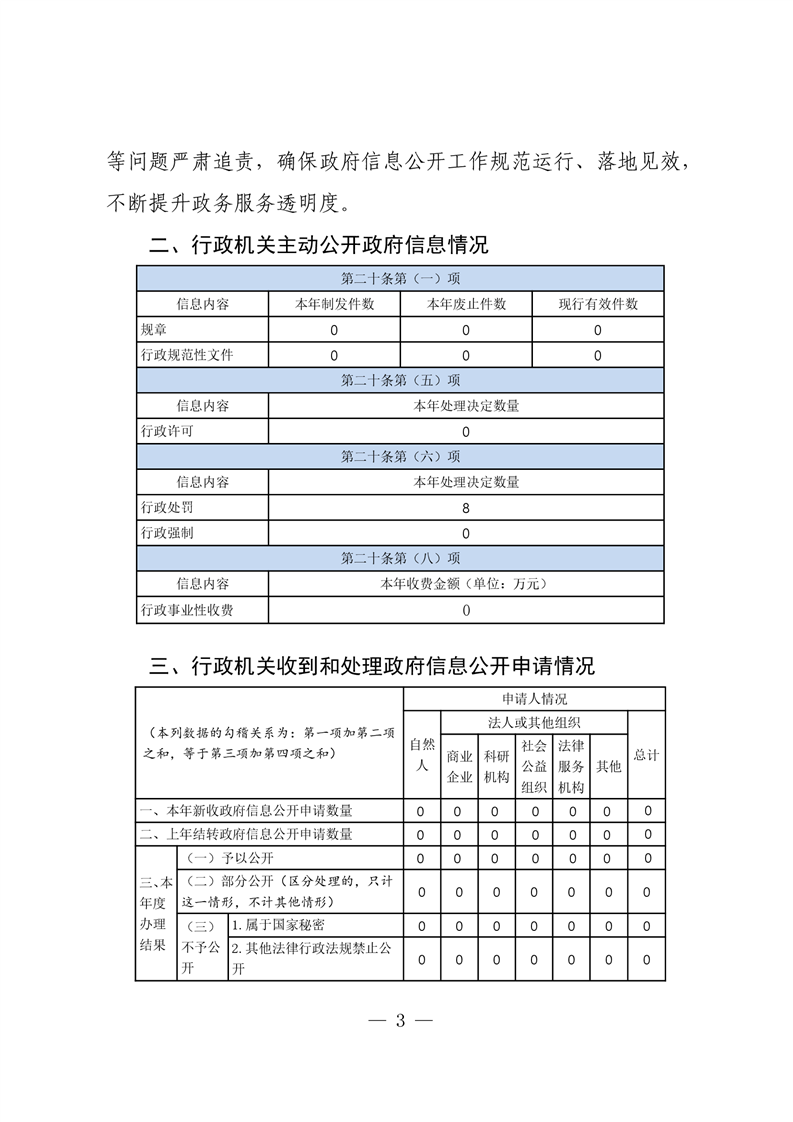 等问题严肃追责，确保政府信息公开工作规范运行、落地见效，不断提升政务服务透明度。

二、行政机关主动公开政府信息情况

| 第二十条第（一）项 | | | |
|---|---|---|---|
| 信息内容 | 本年制发件数 | 本年废止件数 | 现行有效件数 |
| 规章 | 0 | 0 | 0 |
| 行政规范性文件 | 0 | 0 | 0 |
| 第二十条第（五）项 | | | |
| 信息内容 | 本年处理决定数量 | | |
| 行政许可 | 0 | | |
| 第二十条第（六）项 | | | |
| 信息内容 | 本年处理决定数量 | | |
| 行政处罚 | 8 | | |
| 行政强制 | 0 | | |
| 第二十条第（八）项 | | | |
| 信息内容 | 本年收费金额（单位：万元） | | |
| 行政事业性收费 | 0 | | |

三、行政机关收到和处理政府信息公开申请情况

| （本列数据的勾稽关系为：第一项加第二项之和，等于第三项加第四项之和） | | | 申请人情况 | | | | | | |
|---|---|---|---|---|---|---|---|---|---|
| | | | 自然人 | 法人或其他组织 | | | | | 总计 |
| | | | | 商业企业 | 科研机构 | 社会公益组织 | 法律服务机构 | 其他 | |
| 一、本年新收政府信息公开申请数量 | | | 0 | 0 | 0 | 0 | 0 | 0 | 0 |
| 二、上年结转政府信息公开申请数量 | | | 0 | 0 | 0 | 0 | 0 | 0 | 0 |
| 三、本年度办理结果 | （一）予以公开 | | 0 | 0 | 0 | 0 | 0 | 0 | 0 |
| | （二）部分公开（区分处理的，只计这一情形，不计其他情形） | | 0 | 0 | 0 | 0 | 0 | 0 | 0 |
| | （三）不予公开 | 1. 属于国家秘密 | 0 | 0 | 0 | 0 | 0 | 0 | 0 |
| | | 2. 其他法律行政法规禁止公开 | 0 | 0 | 0 | 0 | 0 | 0 | 0 |

— 3 —